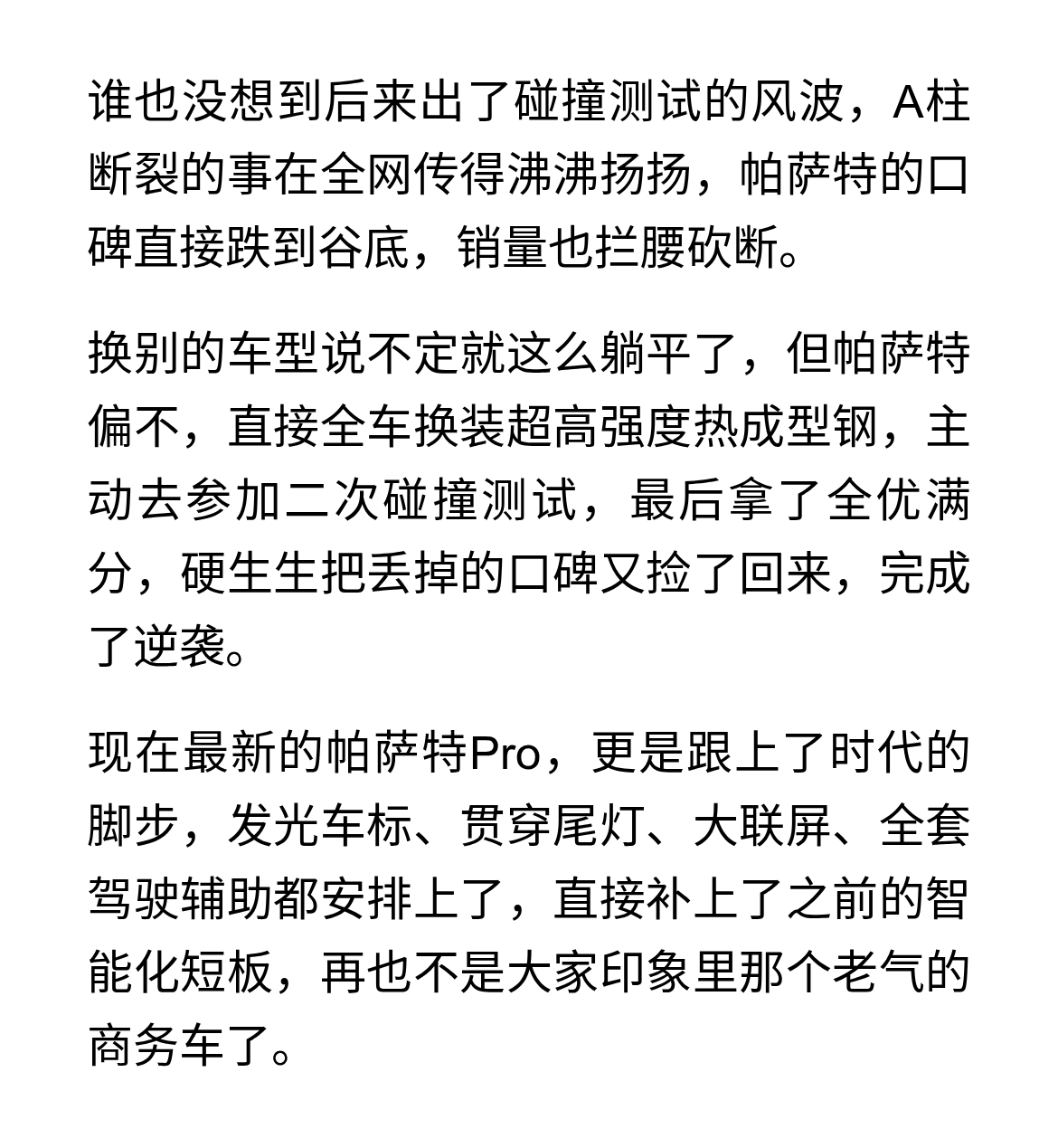 谁也没想到后来出了碰撞测试的风波，A柱断裂的事在全网传得沸沸扬扬，帕萨特的口碑直接跌到谷底，销量也拦腰砍断。

换别的车型说不定就这么躺平了，但帕萨特偏不，直接全车换装超高强度热成型钢，主动去参加二次碰撞测试，最后拿了全优满分，硬生生把丢掉的口碑又捡了回来，完成了逆袭。

现在最新的帕萨特Pro，更是跟上了时代的脚步，发光车标、贯穿尾灯、大联屏、全套驾驶辅助都安排上了，直接补上了之前的智能化短板，再也不是大家印象里那个老气的商务车了。